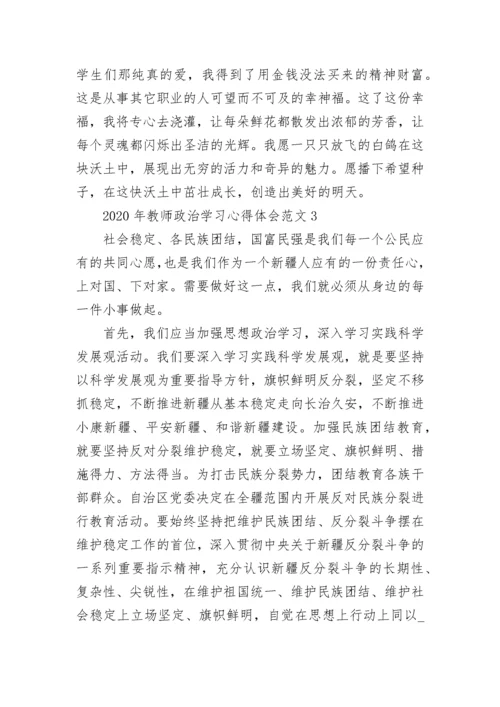 学生们那纯真的爱，我得到了用金钱没法买来的精神财富。这是从事其它职业的人可望而不可及的幸神福。这了这份幸福，我将专心去浇灌，让每朵鲜花都散发出浓郁的芳香，让每个灵魂都闪烁出圣洁的光辉。我愿一只只放飞的白鸽在这块沃土中，展现出无穷的活力和奇异的魅力。愿播下希望种子，在这快沃土中茁壮成长，创造出美好的明天。

2020年教师政治学习心得体会范文3

社会稳定、各民族团结，国富民强是我们每一个公民应有的共同心愿，也是我们作为一个新疆人应有的一份责任心，上对国、下对家。需要做好这一点，我们就必须从身边的每一件小事做起。

首先，我们应当加强思想政治学习，深入学习实践科学发展观活动。我们要深入学习实践科学发展观，就是要坚持以科学发展观为重要指导方针，旗帜鲜明反分裂，坚定不移抓稳定，不断推进新疆从基本稳定走向长治久安，不断推进小康新疆、平安新疆、和谐新疆建设。加强民族团结教育，就要坚持反对分裂维护稳定，就要立场坚定、旗帜鲜明、措施得力、方法得当。为打击民族分裂势力，团结教育各族干部群众。自治区党委决定在全疆范围内开展反对民族分裂进行教育活动。要始终坚持把维护民族团结、反分裂斗争摆在维护稳定工作的首位，深入贯彻中央关于新疆反分裂斗争的一系列重要指示精神，充分认识新疆反分裂斗争的长期性、复杂性、尖锐性，在维护祖国统一、维护民族团结、维护社会稳定上立场坚定、旗帜鲜明，自觉在思想上行动上同以_